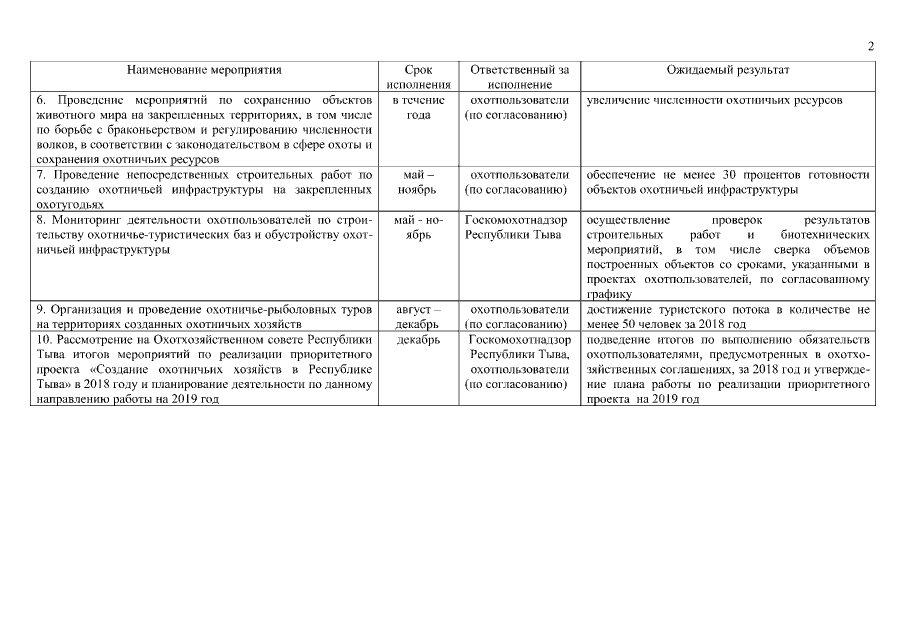 2

| Наименование мероприятия | Срок исполнения | Ответственный за исполнение | Ожидаемый результат |
|---|---|---|---|
| 6. Проведение мероприятий по сохранению объектов животного мира на закрепленных территориях, в том числе по борьбе с браконьерством и регулированию численности волков, в соответствии с законодательством в сфере охоты и сохранения охотничьих ресурсов | в течение года | охотпользователи (по согласованию) | увеличение численности охотничьих ресурсов |
| 7. Проведение непосредственных строительных работ по созданию охотничьей инфраструктуры на закрепленных охотугодьях | май – ноябрь | охотпользователи (по согласованию) | обеспечение не менее 30 процентов готовности объектов охотничьей инфраструктуры |
| 8. Мониторинг деятельности охотпользователей по строительству охотничье-туристических баз и обустройству охотничьей инфраструктуры | май - ноябрь | Госкомохотнадзор Республики Тыва | осуществление проверок результатов строительных работ и биотехнических мероприятий, в том числе сверка объемов построенных объектов со сроками, указанными в проектах охотпользователей, по согласованному графику |
| 9. Организация и проведение охотничье-рыболовных туров на территориях созданных охотничьих хозяйств | август – декабрь | охотпользователи (по согласованию) | достижение туристского потока в количестве не менее 50 человек за 2018 год |
| 10. Рассмотрение на Охотхозяйственном совете Республики Тыва итогов мероприятий по реализации приоритетного проекта «Создание охотничьих хозяйств в Республике Тыва» в 2018 году и планирование деятельности по данному направлению работы на 2019 год | декабрь | Госкомохотнадзор Республики Тыва, охотпользователи (по согласованию) | подведение итогов по выполнению обязательств охотпользователями, предусмотренных в охотхозяйственных соглашениях, за 2018 год и утверждение плана работы по реализации приоритетного проекта на 2019 год |